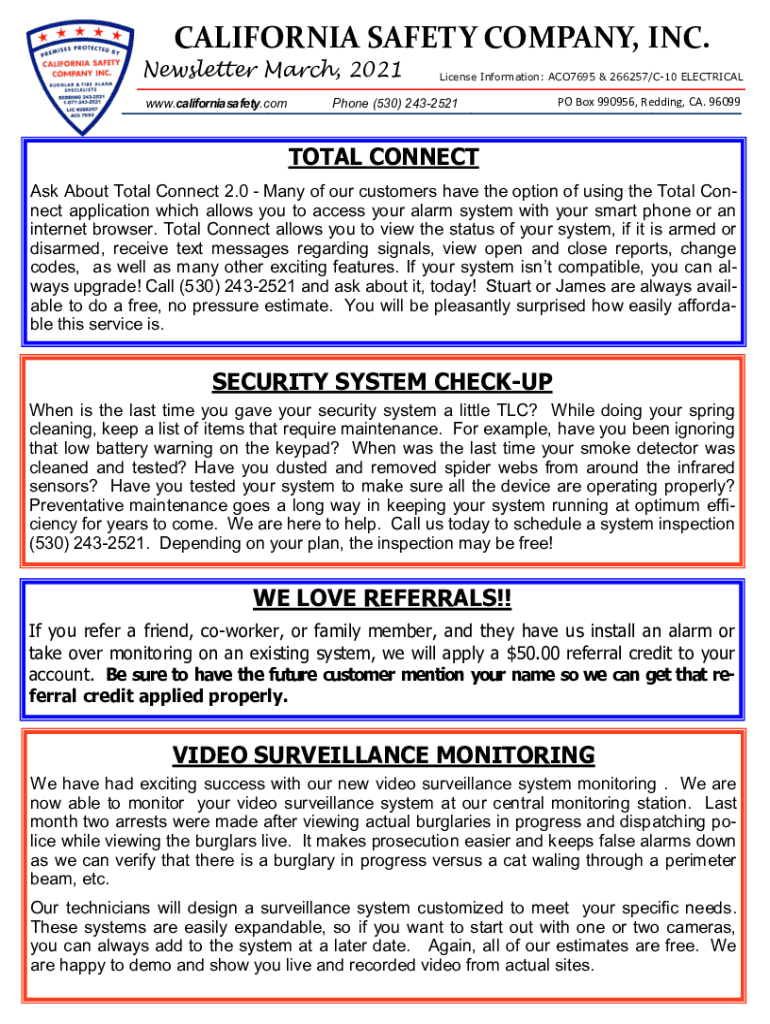 PREMISES PROTECTED BY
CALIFORNIA SAFETY COMPANY INC.
BURGLAR & FIRE ALARM SPECIALISTS
REDDING 243-2521
1-877-243-2521
LIC #266257
ACO 7695

CALIFORNIA SAFETY COMPANY, INC.

Newsletter March, 2021

License Information: ACO7695 & 266257/C-10 ELECTRICAL

www.californiasafety.com

Phone (530) 243-2521

PO Box 990956, Redding, CA. 96099

TOTAL CONNECT

Ask About Total Connect 2.0 - Many of our customers have the option of using the Total Connect application which allows you to access your alarm system with your smart phone or an internet browser. Total Connect allows you to view the status of your system, if it is armed or disarmed, receive text messages regarding signals, view open and close reports, change codes, as well as many other exciting features. If your system isn't compatible, you can always upgrade! Call (530) 243-2521 and ask about it, today! Stuart or James are always available to do a free, no pressure estimate. You will be pleasantly surprised how easily affordable this service is.

SECURITY SYSTEM CHECK-UP

When is the last time you gave your security system a little TLC? While doing your spring cleaning, keep a list of items that require maintenance. For example, have you been ignoring that low battery warning on the keypad? When was the last time your smoke detector was cleaned and tested? Have you dusted and removed spider webs from around the infrared sensors? Have you tested your system to make sure all the device are operating properly? Preventative maintenance goes a long way in keeping your system running at optimum efficiency for years to come. We are here to help. Call us today to schedule a system inspection (530) 243-2521. Depending on your plan, the inspection may be free!

WE LOVE REFERRALS!!

If you refer a friend, co-worker, or family member, and they have us install an alarm or take over monitoring on an existing system, we will apply a $50.00 referral credit to your account. Be sure to have the future customer mention your name so we can get that referral credit applied properly.

VIDEO SURVEILLANCE MONITORING

We have had exciting success with our new video surveillance system monitoring . We are now able to monitor your video surveillance system at our central monitoring station. Last month two arrests were made after viewing actual burglaries in progress and dispatching police while viewing the burglars live. It makes prosecution easier and keeps false alarms down as we can verify that there is a burglary in progress versus a cat waling through a perimeter beam, etc.

Our technicians will design a surveillance system customized to meet your specific needs. These systems are easily expandable, so if you want to start out with one or two cameras, you can always add to the system at a later date. Again, all of our estimates are free. We are happy to demo and show you live and recorded video from actual sites.